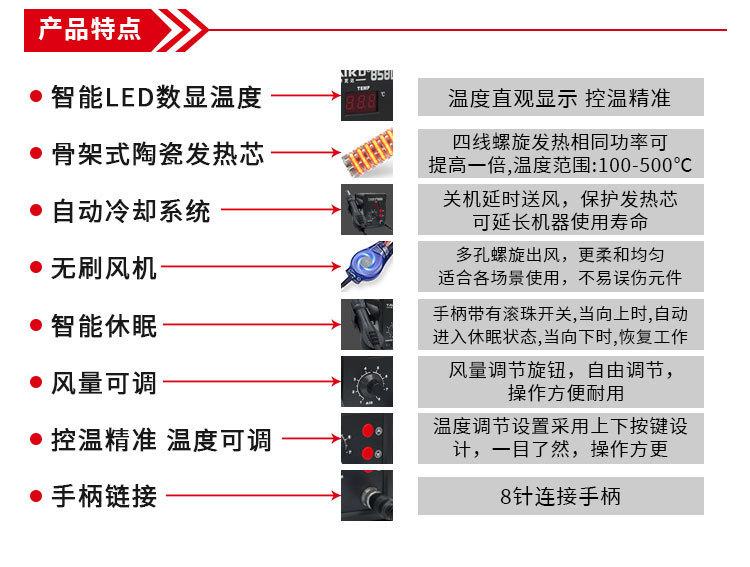 产品特点

• 智能LED数显温度

温度直观显示 控温精准

• 骨架式陶瓷发热芯

四线螺旋发热相同功率可提高一倍,温度范围:100-500°C

• 自动冷却系统

关机延时送风，保护发热芯可延长机器使用寿命

• 无刷风机

多孔螺旋出风，更柔和均匀适合各场景使用，不易误伤元件

• 智能休眠

手柄带有滚珠开关,当向上时,自动进入休眠状态,当向下时,恢复工作

• 风量可调

风量调节旋钮，自由调节，操作方便耐用

• 控温精准 温度可调

温度调节设置采用上下按键设计，一目了然，操作方更

• 手柄链接

8针连接手柄